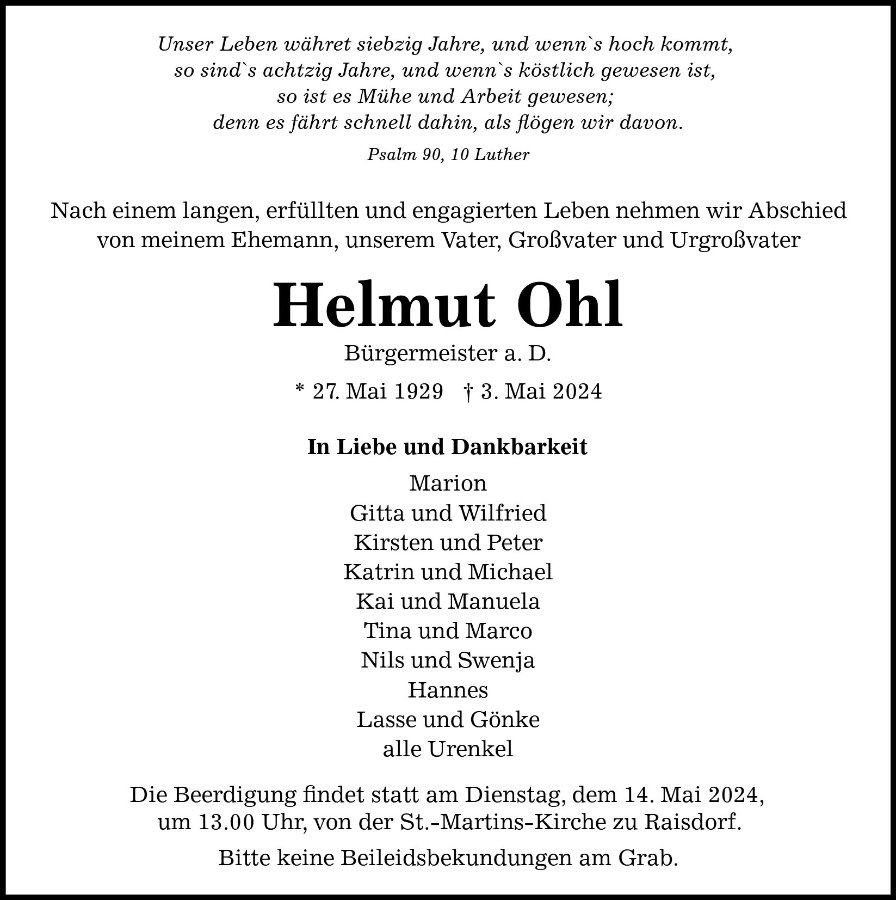 Unser Leben währet siebzig Jahre, und wenn`s hoch kommt, so sind`s achtzig Jahre, und wenn`s köstlich gewesen ist, so ist es Mühe und Arbeit gewesen; denn es fährt schnell dahin, als flögen wir davon.

Psalm 90, 10 Luther

Nach einem langen, erfüllten und engagierten Leben nehmen wir Abschied von meinem Ehemann, unserem Vater, Großvater und Urgroßvater

Helmut Ohl

Bürgermeister a. D.

* 27. Mai 1929 † 3. Mai 2024

In Liebe und Dankbarkeit

Marion
Gitta und Wilfried
Kirsten und Peter
Katrin und Michael
Kai und Manuela
Tina und Marco
Nils und Swenja
Hannes
Lasse und Gönke
alle Urenkel

Die Beerdigung findet statt am Dienstag, dem 14. Mai 2024, um 13.00 Uhr, von der St.-Martins-Kirche zu Raisdorf.

Bitte keine Beileidsbekundungen am Grab.